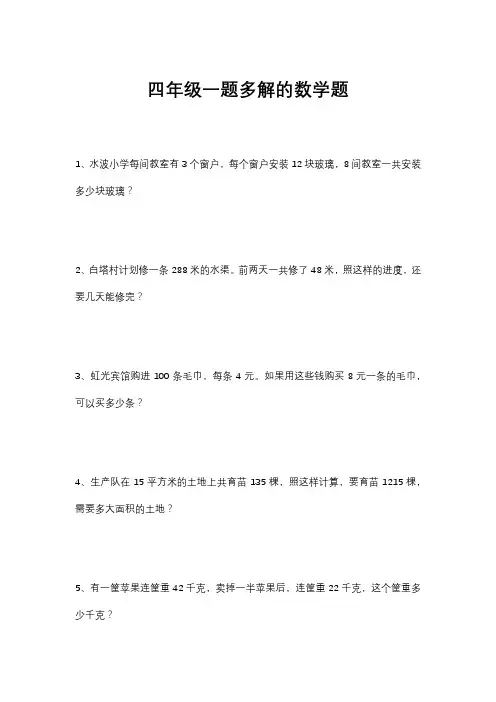 四年级一题多解的数学题

1、水波小学每间教室有 3 个窗户，每个窗户安装 12 块玻璃，8 间教室一共安装多少块玻璃？

2、白塔村计划修一条 288 米的水渠。前两天一共修了 48 米，照这样的进度，还要几天能修完？

3、虹光宾馆购进 100 条毛巾，每条 4 元。如果用这些钱购买 8 元一条的毛巾，可以买多少条？

4、生产队在 15 平方米的土地上共育苗 135 棵，照这样计算，要育苗 1215 棵，需要多大面积的土地？

5、有一筐苹果连筐重 42 千克，卖掉一半苹果后，连筐重 22 千克，这个筐重多少千克？